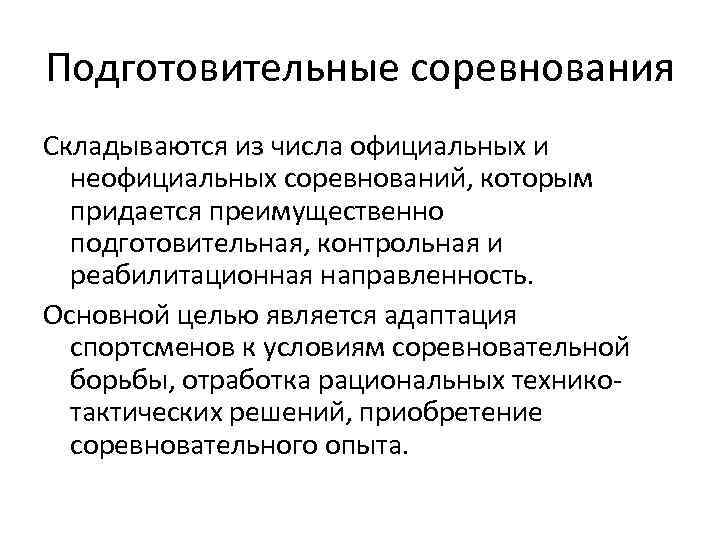 Подготовительные соревнования

Складываются из числа официальных и неофициальных соревнований, которым придается преимущественно подготовительная, контрольная и реабилитационная направленность.

Основной целью является адаптация спортсменов к условиям соревновательной борьбы, отработка рациональных технико-тактических решений, приобретение соревновательного опыта.